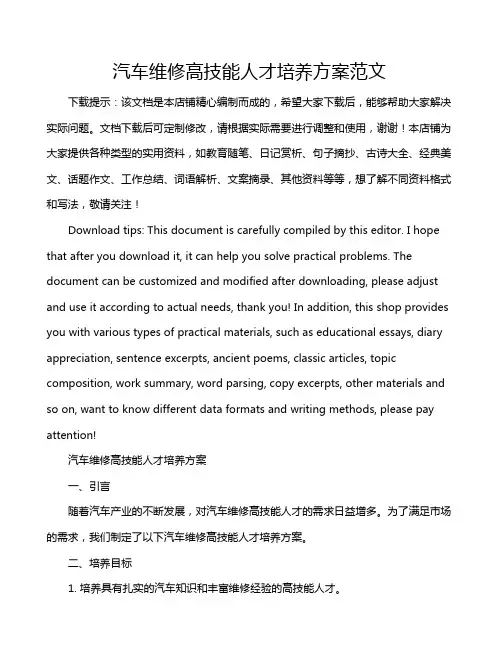 汽车维修高技能人才培养方案范文

下载提示：该文档是本店铺精心编制而成的，希望大家下载后，能够帮助大家解决实际问题。文档下载后可定制修改，请根据实际需要进行调整和使用，谢谢！本店铺为大家提供各种类型的实用资料，如教育随笔、日记赏析、句子摘抄、古诗大全、经典美文、话题作文、工作总结、词语解析、文案摘录、其他资料等等，想了解不同资料格式和写法，敬请关注！

Download tips: This document is carefully compiled by this editor. I hope that after you download it, it can help you solve practical problems. The document can be customized and modified after downloading, please adjust and use it according to actual needs, thank you! In addition, this shop provides you with various types of practical materials, such as educational essays, diary appreciation, sentence excerpts, ancient poems, classic articles, topic composition, work summary, word parsing, copy excerpts, other materials and so on, want to know different data formats and writing methods, please pay attention!

汽车维修高技能人才培养方案

一、引言

随着汽车产业的不断发展，对汽车维修高技能人才的需求日益增多。为了满足市场的需求，我们制定了以下汽车维修高技能人才培养方案。

二、培养目标

1. 培养具有扎实的汽车知识和丰富维修经验的高技能人才。